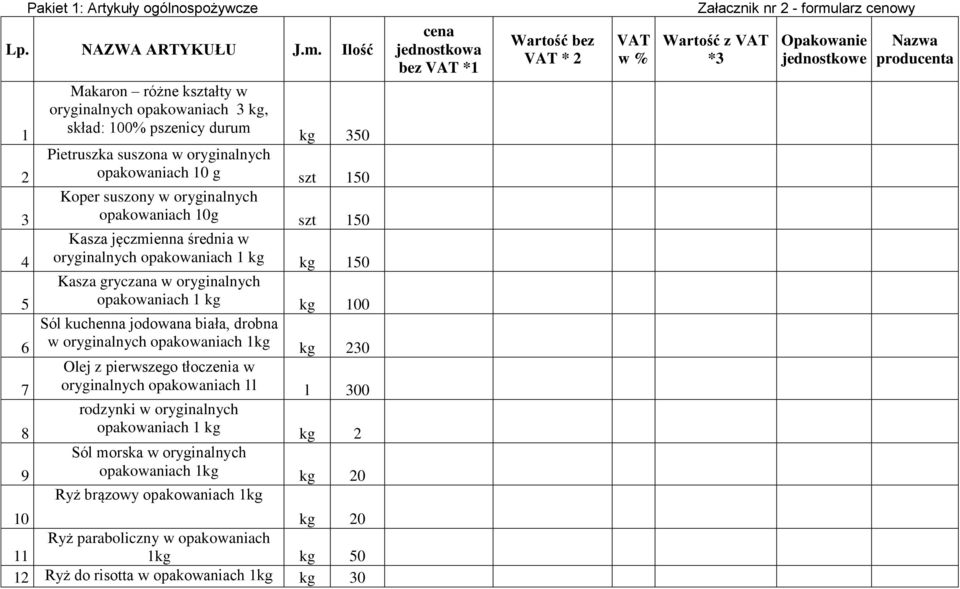 Pakiet 1: Artykuły ogólnospożywcze

Załacznik nr 2 - formularz cenowy

| Lp. | NAZWA ARTYKUŁU | J.m. | Ilość | cena jednostkowa bez VAT *1 | Wartość bez VAT * 2 | VAT w % | Wartość z VAT *3 | Opakowanie jednostkowe | Nazwa producenta |
|---|---|---|---|---|---|---|---|---|---|
| 1 | Makaron – różne kształty w oryginalnych opakowaniach 3 kg, skład: 100% pszenicy durum | kg | 350 | | | | | | |
| 2 | Pietruszka suszona w oryginalnych opakowaniach 10 g | szt | 150 | | | | | | |
| 3 | Koper suszony w oryginalnych opakowaniach 10g | szt | 150 | | | | | | |
| 4 | Kasza jęczmienna średnia w oryginalnych opakowaniach 1 kg | kg | 150 | | | | | | |
| 5 | Kasza gryczana w oryginalnych opakowaniach 1 kg | kg | 100 | | | | | | |
| 6 | Sól kuchenna jodowana biała, drobna w oryginalnych opakowaniach 1kg | kg | 230 | | | | | | |
| 7 | Olej z pierwszego tłoczenia w oryginalnych opakowaniach 1l | l | 300 | | | | | | |
| 8 | rodzynki w oryginalnych opakowaniach 1 kg | kg | 2 | | | | | | |
| 9 | Sól morska w oryginalnych opakowaniach 1kg | kg | 20 | | | | | | |
| 10 | Ryż brązowy opakowaniach 1kg | kg | 20 | | | | | | |
| 11 | Ryż paraboliczny w opakowaniach 1kg | kg | 50 | | | | | | |
| 12 | Ryż do risotta w opakowaniach 1kg | kg | 30 | | | | | | |